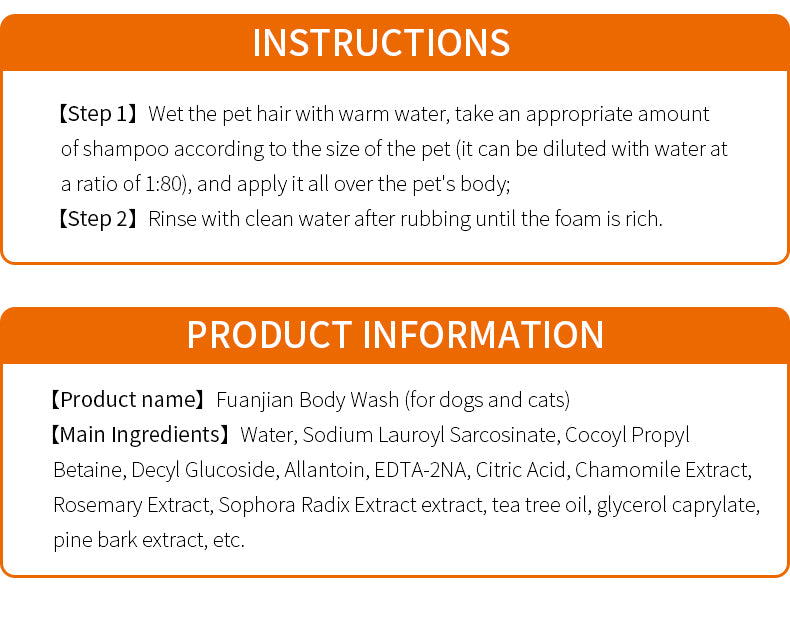 INSTRUCTIONS

【Step 1】Wet the pet hair with warm water, take an appropriate amount of shampoo according to the size of the pet (it can be diluted with water at a ratio of 1:80), and apply it all over the pet's body;
【Step 2】Rinse with clean water after rubbing until the foam is rich.

PRODUCT INFORMATION

【Product name】Fuanjian Body Wash (for dogs and cats)
【Main Ingredients】Water, Sodium Lauroyl Sarcosinate, Cocoyl Propyl Betaine, Decyl Glucoside, Allantoin, EDTA-2NA, Citric Acid, Chamomile Extract, Rosemary Extract, Sophora Radix Extract extract, tea tree oil, glycerol caprylate, pine bark extract, etc.